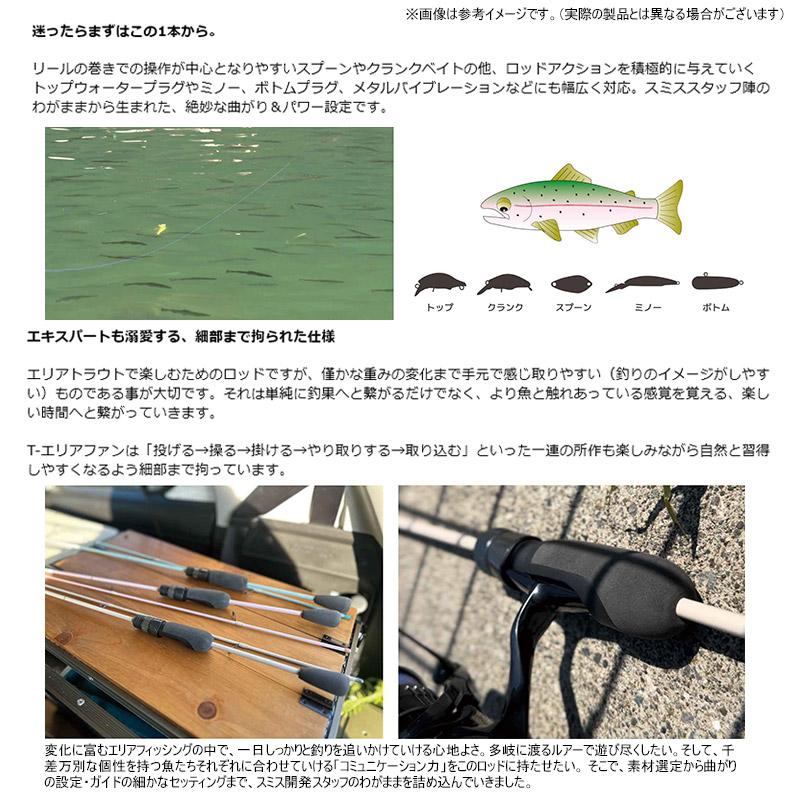 ※画像は参考イメージです。(実際の製品とは異なる場合がございます)

迷ったらまずはこの1本から。

リールの巻きでの操作が中心となりやすいスプーンやクランクベイトの他、ロッドアクションを積極的に与えていくトップウォータープラグやミノー、ボトムプラグ、メタルバイブレーションなどにも幅広く対応。スミススタッフ陣のわがままから生まれた、絶妙な曲がり＆パワー設定です。

トップ　クランク　スプーン　ミノー　ボトム

エキスパートも溺愛する、細部まで拘られた仕様

エリアトラウトで楽しむためのロッドですが、僅かな重みの変化まで手元で感じ取りやすい（釣りのイメージがしやすい）ものである事が大切です。それは単純に釣果へと繋がるだけでなく、より魚と触れあっている感覚を覚える、楽しい時間へと繋がっていきます。

T-エリアファンは「投げる→操る→掛ける→やり取りする→取り込む」といった一連の所作も楽しみながら自然と習得しやすくなるよう細部まで拘っています。

変化に富むエリアフィッシングの中で、一日しっかりと釣りを追いかけていける心地よさ。多岐に渡るルアーで遊び尽くしたい。そして、千差万別な個性を持つ魚たちそれぞれに合わせていける「コミュニケーション力」をこのロッドに持たせたい。そこで、素材選定から曲がりの設定・ガイドの細かなセッティングまで、スミス開発スタッフのわがままを詰め込んでいきました。